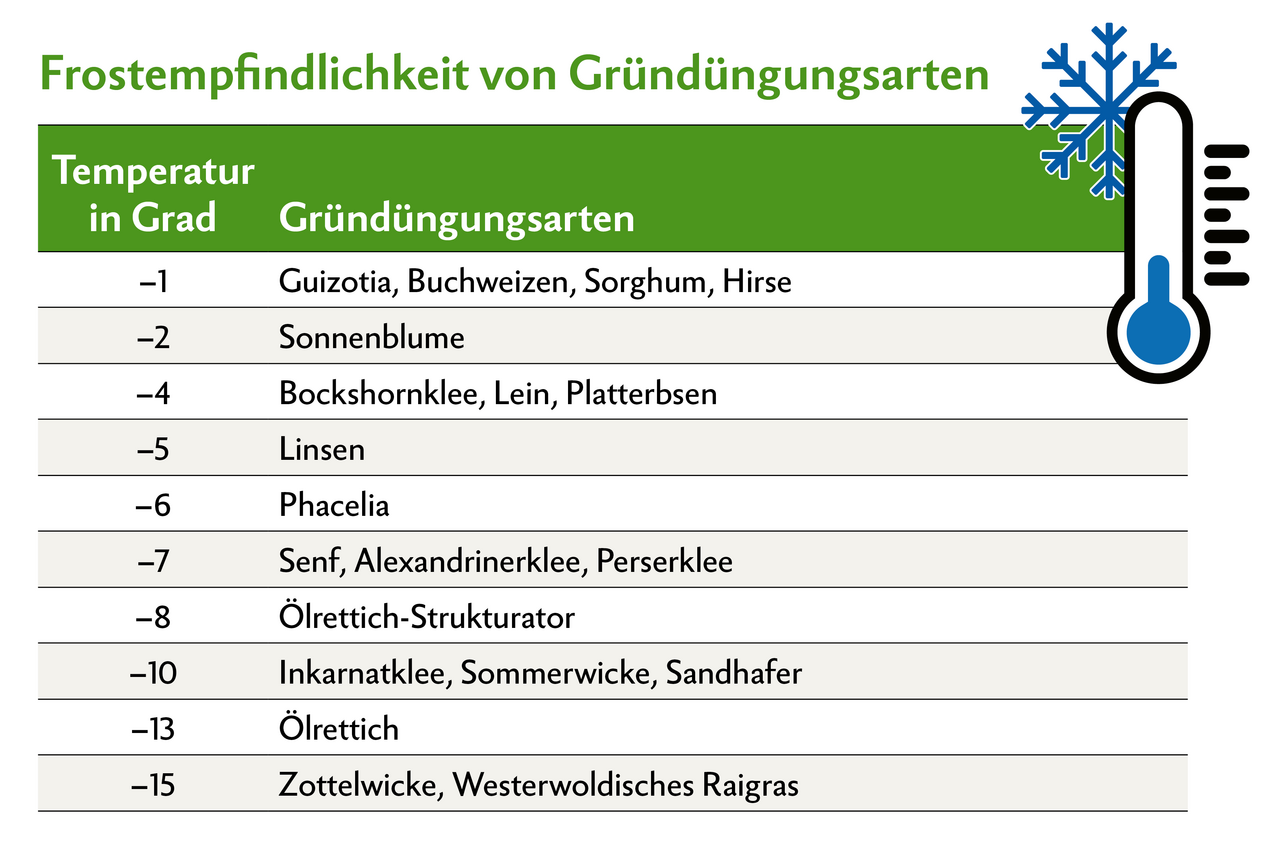 Frostempfindlichkeit von Gründüngungsarten

| Temperatur in Grad | Gründüngungsarten |
|---|---|
| –1 | Guizotia, Buchweizen, Sorghum, Hirse |
| –2 | Sonnenblume |
| –4 | Bockshornklee, Lein, Platterbsen |
| –5 | Linsen |
| –6 | Phacelia |
| –7 | Senf, Alexandrinerklee, Perserklee |
| –8 | Ölrettich-Strukturator |
| –10 | Inkarnatklee, Sommerwicke, Sandhafer |
| –13 | Ölrettich |
| –15 | Zottelwicke, Westerwoldisches Raigras |